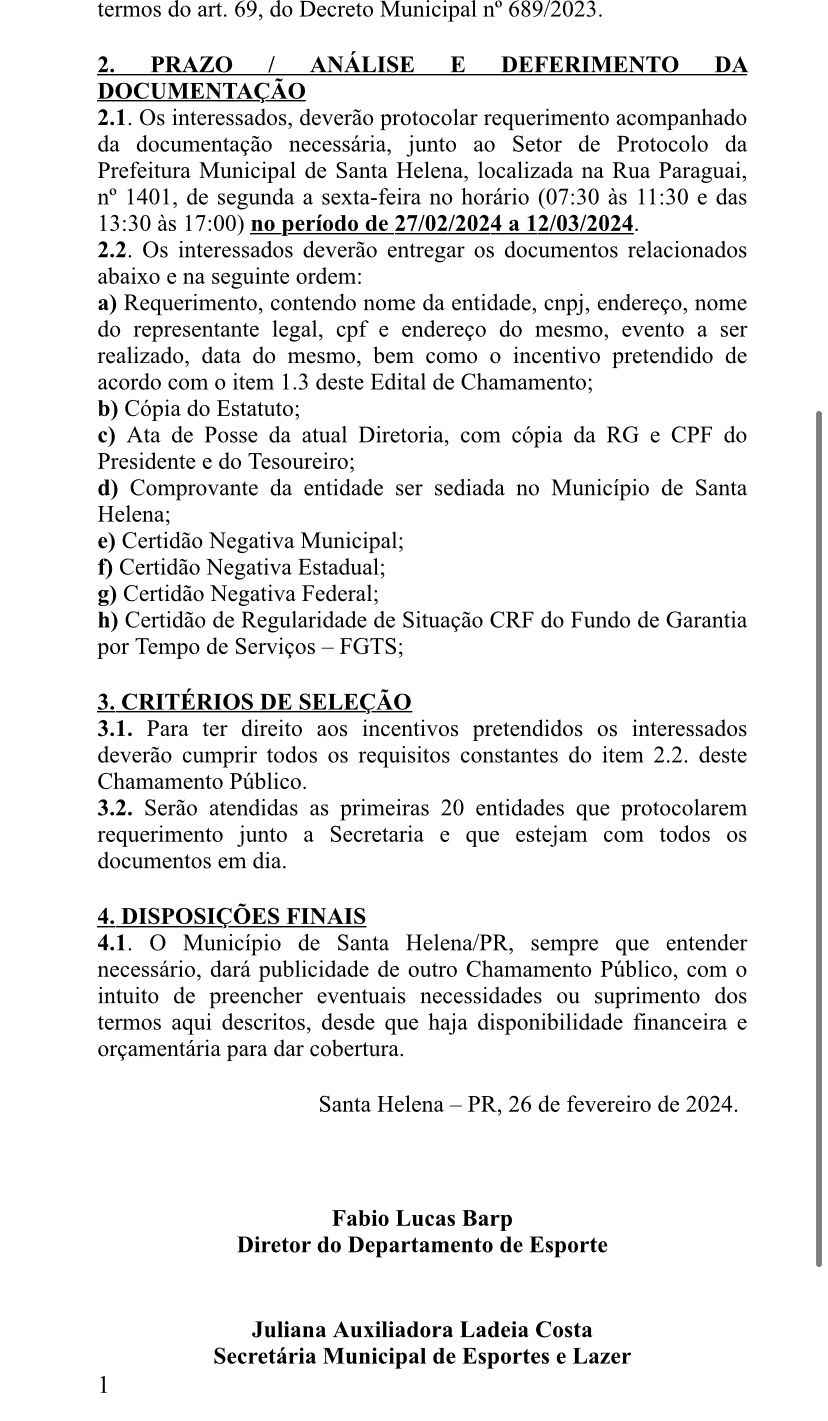 termos do art. 69, do Decreto Municipal nº 689/2023.

2. PRAZO / ANÁLISE E DEFERIMENTO DA DOCUMENTAÇÃO
2.1. Os interessados, deverão protocolar requerimento acompanhado da documentação necessária, junto ao Setor de Protocolo da Prefeitura Municipal de Santa Helena, localizada na Rua Paraguai, nº 1401, de segunda a sexta-feira no horário (07:30 às 11:30 e das 13:30 às 17:00) no período de 27/02/2024 a 12/03/2024.
2.2. Os interessados deverão entregar os documentos relacionados abaixo e na seguinte ordem:
a) Requerimento, contendo nome da entidade, cnpj, endereço, nome do representante legal, cpf e endereço do mesmo, evento a ser realizado, data do mesmo, bem como o incentivo pretendido de acordo com o item 1.3 deste Edital de Chamamento;
b) Cópia do Estatuto;
c) Ata de Posse da atual Diretoria, com cópia da RG e CPF do Presidente e do Tesoureiro;
d) Comprovante da entidade ser sediada no Município de Santa Helena;
e) Certidão Negativa Municipal;
f) Certidão Negativa Estadual;
g) Certidão Negativa Federal;
h) Certidão de Regularidade de Situação CRF do Fundo de Garantia por Tempo de Serviços – FGTS;

3. CRITÉRIOS DE SELEÇÃO
3.1. Para ter direito aos incentivos pretendidos os interessados deverão cumprir todos os requisitos constantes do item 2.2. deste Chamamento Público.
3.2. Serão atendidas as primeiras 20 entidades que protocolarem requerimento junto a Secretaria e que estejam com todos os documentos em dia.

4. DISPOSIÇÕES FINAIS
4.1. O Município de Santa Helena/PR, sempre que entender necessário, dará publicidade de outro Chamamento Público, com o intuito de preencher eventuais necessidades ou suprimento dos termos aqui descritos, desde que haja disponibilidade financeira e orçamentária para dar cobertura.

Santa Helena – PR, 26 de fevereiro de 2024.

Fabio Lucas Barp
Diretor do Departamento de Esporte

Juliana Auxiliadora Ladeia Costa
Secretária Municipal de Esportes e Lazer

1